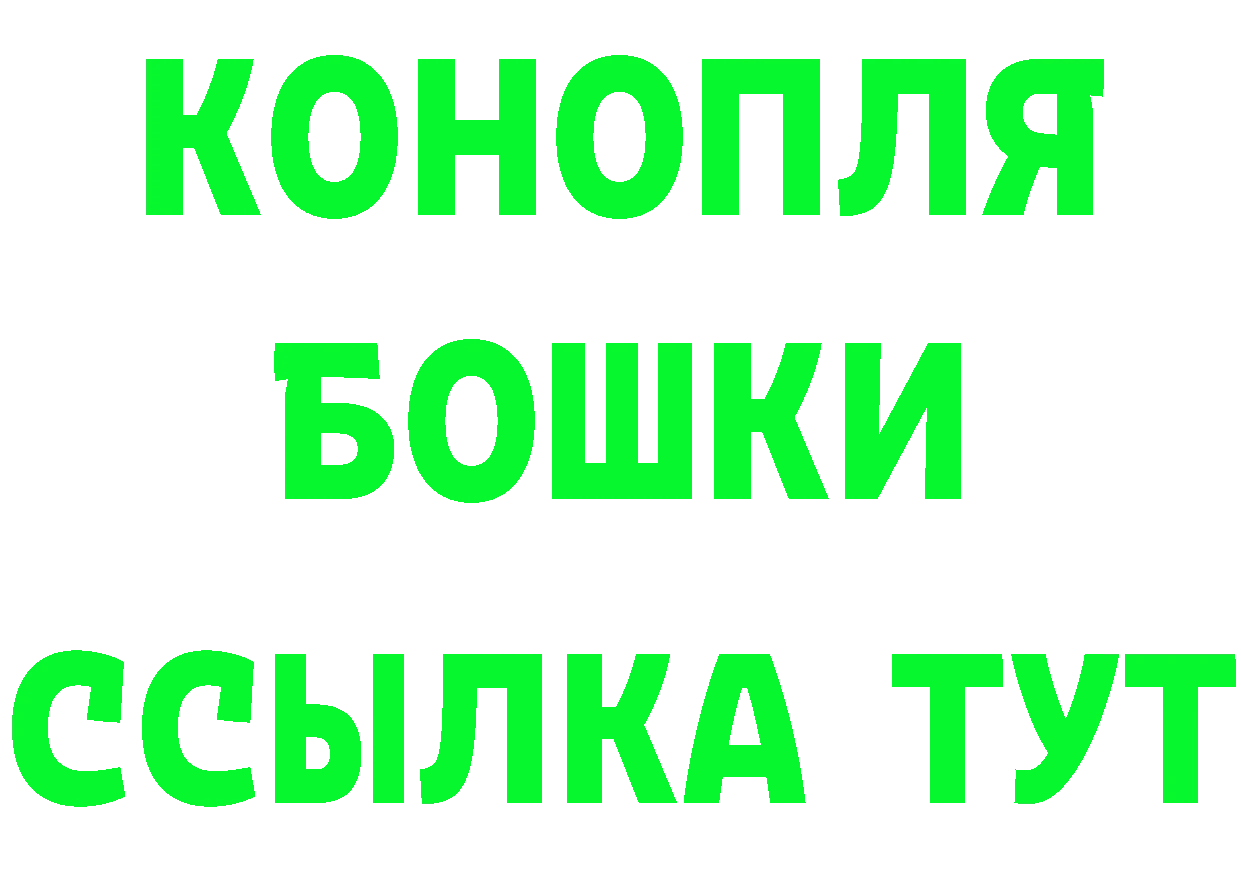 КОНОПЛЯ
БОШКИ
ССЫЛКА ТУТ